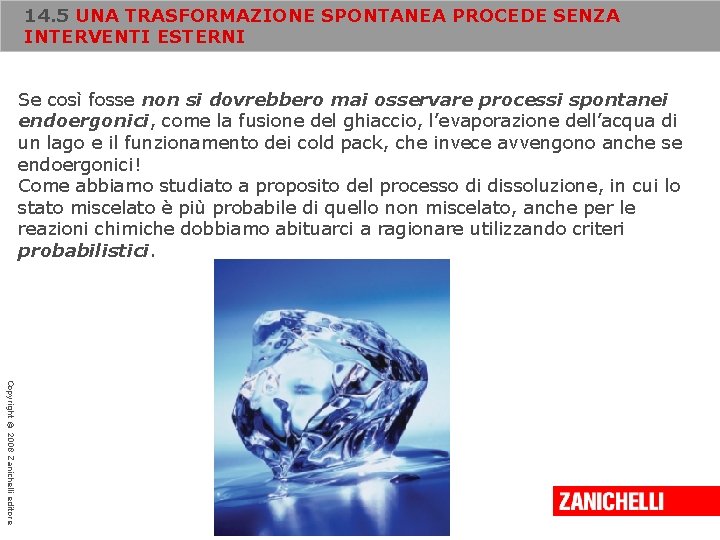 14.5 UNA TRASFORMAZIONE SPONTANEA PROCEDE SENZA INTERVENTI ESTERNI

Se così fosse non si dovrebbero mai osservare processi spontanei endoergonici, come la fusione del ghiaccio, l'evaporazione dell'acqua di un lago e il funzionamento dei cold pack, che invece avvengono anche se endoergonici!
Come abbiamo studiato a proposito del processo di dissoluzione, in cui lo stato miscelato è più probabile di quello non miscelato, anche per le reazioni chimiche dobbiamo abituarci a ragionare utilizzando criteri probabilistici.

Copyright © 2008 Zanichelli editore

ZANICHELLI